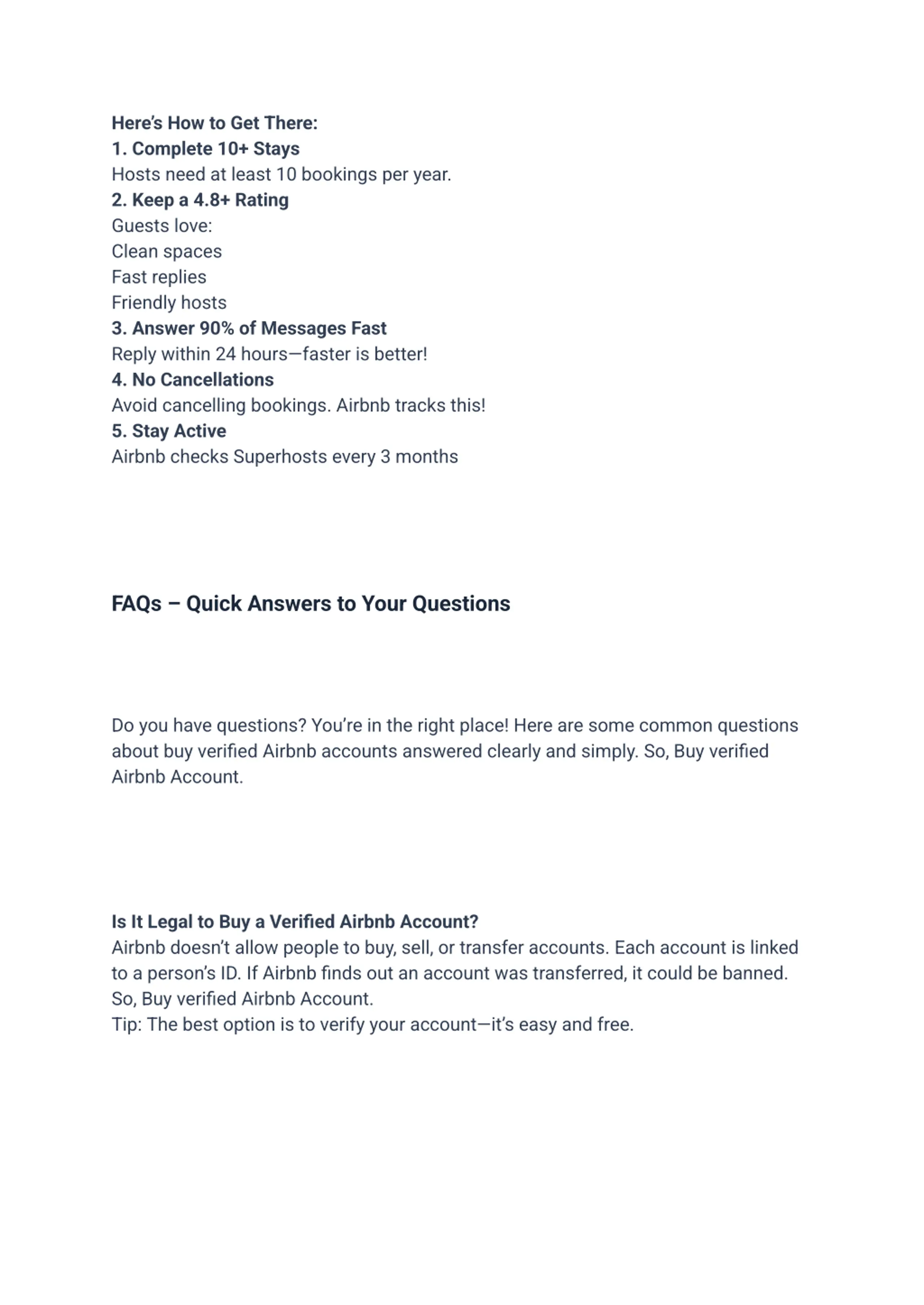 Here's How to Get There:
1. Complete 10+ Stays
Hosts need at least 10 bookings per year.
2. Keep a 4.8+ Rating
Guests love:
Clean spaces
Fast replies
Friendly hosts
3. Answer 90% of Messages Fast
Reply within 24 hours—faster is better!
4. No Cancellations
Avoid cancelling bookings. Airbnb tracks this!
5. Stay Active
Airbnb checks Superhosts every 3 months

FAQs – Quick Answers to Your Questions

Do you have questions? You're in the right place! Here are some common questions about buy verified Airbnb accounts answered clearly and simply. So, Buy verified Airbnb Account.

Is It Legal to Buy a Verified Airbnb Account?
Airbnb doesn't allow people to buy, sell, or transfer accounts. Each account is linked to a person's ID. If Airbnb finds out an account was transferred, it could be banned. So, Buy verified Airbnb Account.
Tip: The best option is to verify your account—it's easy and free.